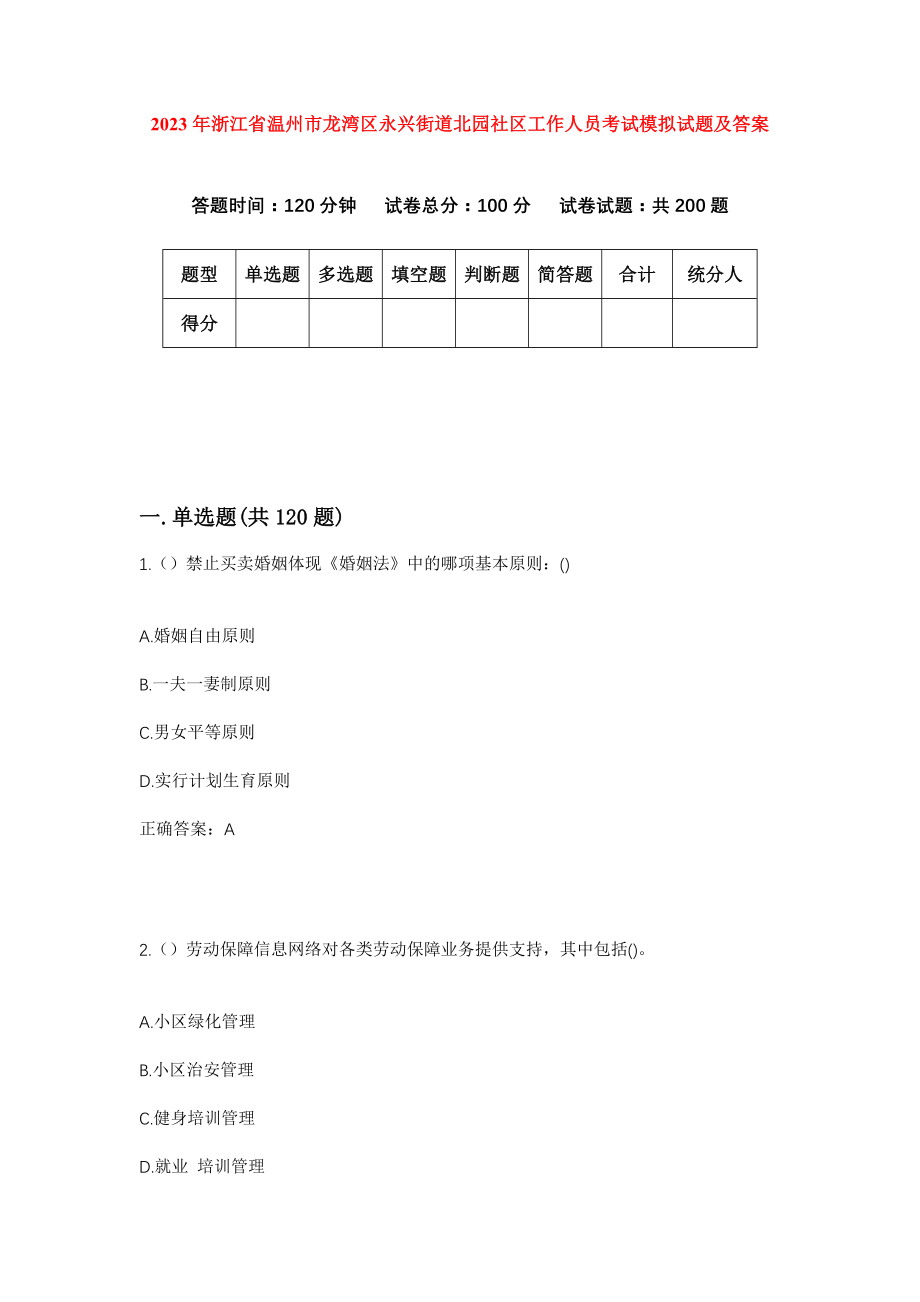 2023年浙江省温州市龙湾区永兴街道北园社区工作人员考试模拟试题及答案

答题时间：120分钟　　试卷总分：100分　　试卷试题：共200题

| 题型 | 单选题 | 多选题 | 填空题 | 判断题 | 简答题 | 合计 | 统分人 |
|---|---|---|---|---|---|---|---|
| 得分 | | | | | | | |

一.单选题(共120题)

1.（）禁止买卖婚姻体现《婚姻法》中的哪项基本原则：()

A.婚姻自由原则

B.一夫一妻制原则

C.男女平等原则

D.实行计划生育原则

正确答案：A

2.（）劳动保障信息网络对各类劳动保障业务提供支持，其中包括()。

A.小区绿化管理

B.小区治安管理

C.健身培训管理

D.就业 培训管理